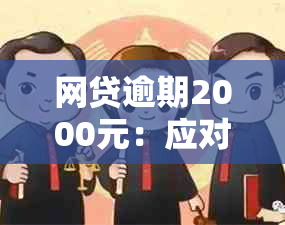 网贷逾期2000元：应对